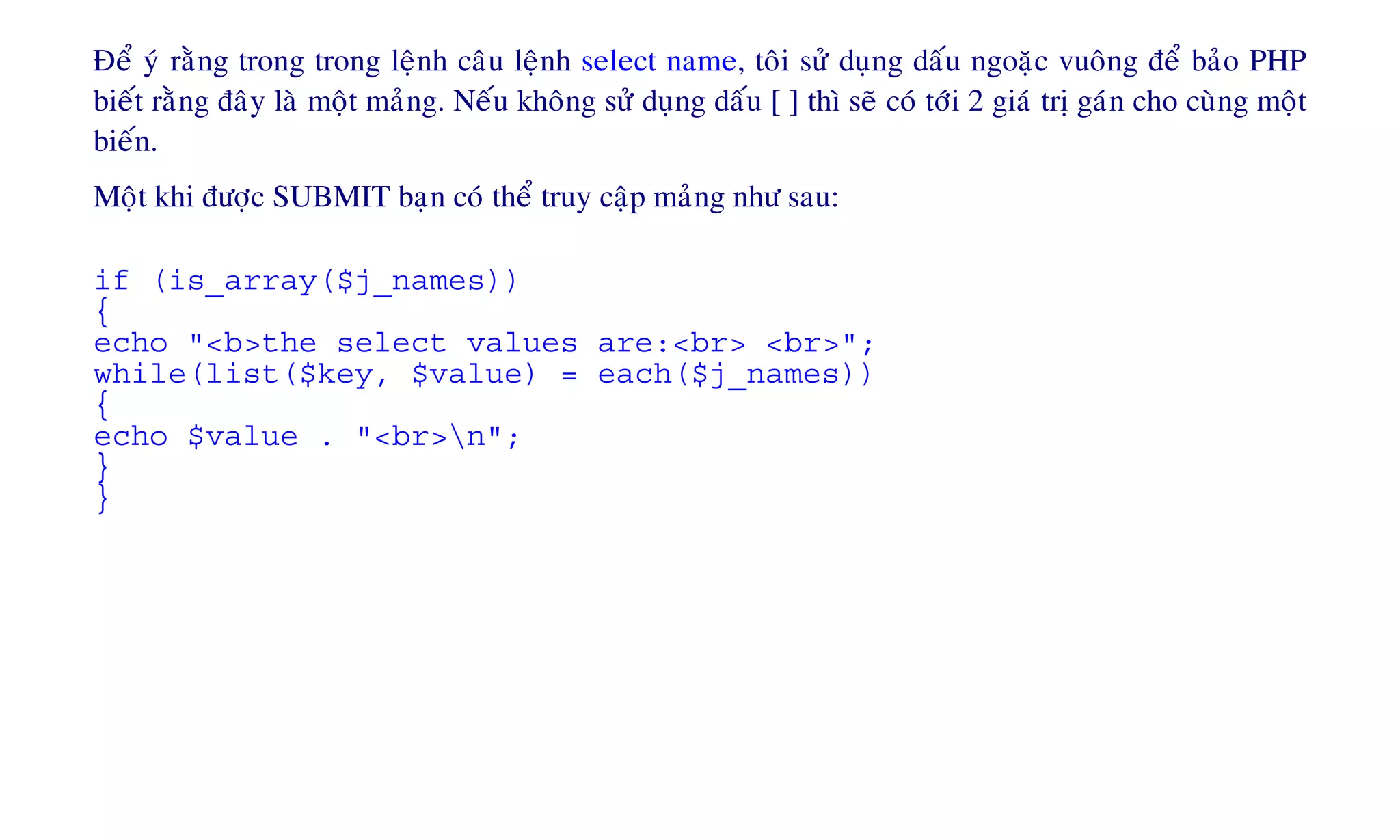 Để ý rằng trong trong lệnh câu lệnh select name, tôi sử dụng dấu ngoặc vuông để bảo PHP biết rằng đây là một mảng. Nếu không sử dụng dấu [ ] thì sẽ có tới 2 giá trị gán cho cùng một biến.

Một khi được SUBMIT bạn có thể truy cập mảng như sau:

if (is_array($j_names))
{
echo "<b>the select values are:<br> <br>";
while(list($key, $value) = each($j_names))
{
echo $value . "<br>\n";
}
}